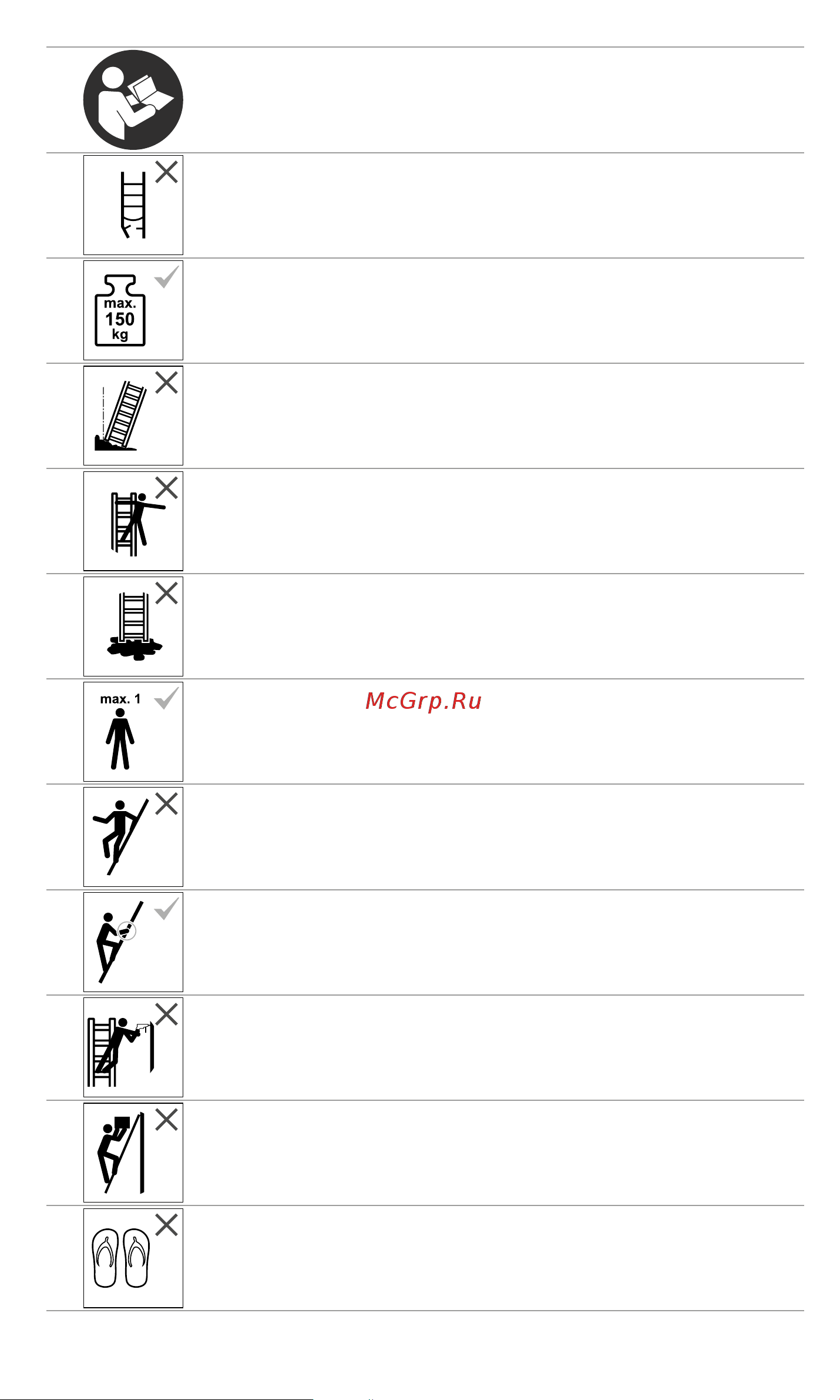 max.
150
kg

max. 1

McGrp.Ru